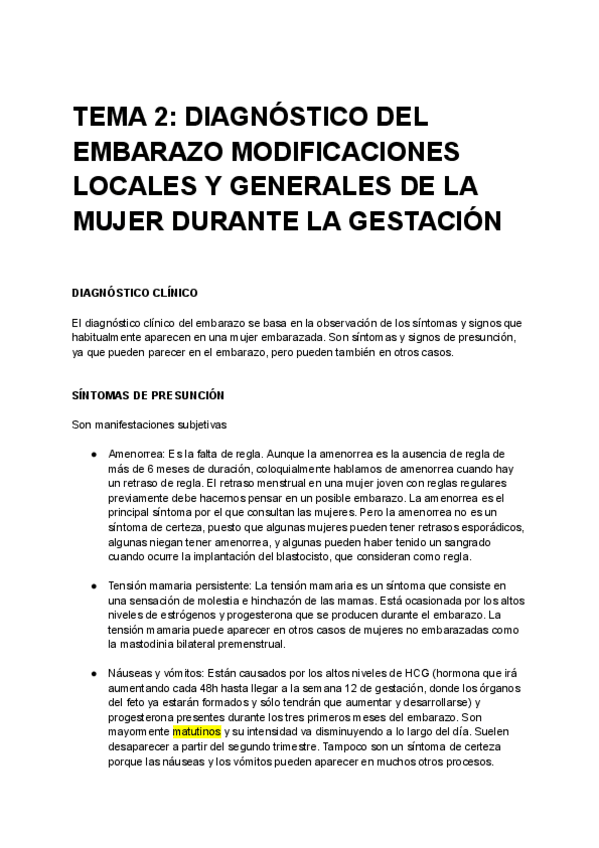 TEMA 2: DIAGNÓSTICO DEL EMBARAZO MODIFICACIONES LOCALES Y GENERALES DE LA MUJER DURANTE LA GESTACIÓN

DIAGNÓSTICO CLÍNICO

El diagnóstico clínico del embarazo se basa en la observación de los síntomas y signos que habitualmente aparecen en una mujer embarazada. Son síntomas y signos de presunción, ya que pueden parecer en el embarazo, pero pueden también en otros casos.

SÍNTOMAS DE PRESUNCIÓN

Son manifestaciones subjetivas

- Amenorrea: Es la falta de regla. Aunque la amenorrea es la ausencia de regla de más de 6 meses de duración, coloquialmente hablamos de amenorrea cuando hay un retraso de regla. El retraso menstrual en una mujer joven con reglas regulares previamente debe hacernos pensar en un posible embarazo. La amenorrea es el principal síntoma por el que consultan las mujeres. Pero la amenorrea no es un síntoma de certeza, puesto que algunas mujeres pueden tener retrasos esporádicos, algunas niegan tener amenorrea, y algunas pueden haber tenido un sangrado cuando ocurre la implantación del blastocisto, que consideran como regla.

- Tensión mamaria persistente: La tensión mamaria es un síntoma que consiste en una sensación de molestia e hinchazón de las mamas. Está ocasionada por los altos niveles de estrógenos y progesterona que se producen durante el embarazo. La tensión mamaria puede aparecer en otros casos de mujeres no embarazadas como la mastodinia bilateral premenstrual.

- Náuseas y vómitos: Están causados por los altos niveles de HCG (hormona que irá aumentando cada 48h hasta llegar a la semana 12 de gestación, donde los órganos del feto ya estarán formados y sólo tendrán que aumentar y desarrollarse) y progesterona presentes durante los tres primeros meses del embarazo. Son mayormente matutinos y su intensidad va disminuyendo a lo largo del día. Suelen desaparecer a partir del segundo trimestre. Tampoco son un síntoma de certeza porque las náuseas y los vómitos pueden aparecer en muchos otros procesos.